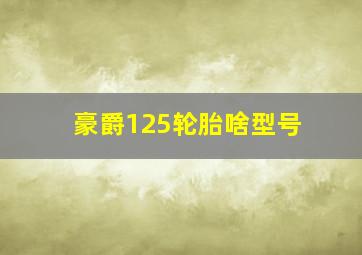 豪爵125轮胎啥型号